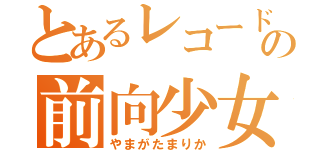 とあるレコードの
前向少女
やまがたまりか